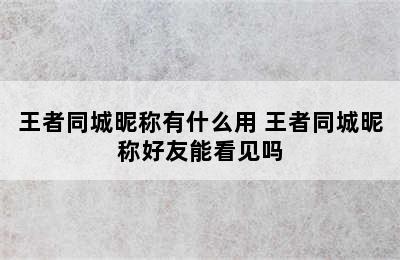 王者同城昵称有什么用 王者同城昵称好友能看见吗